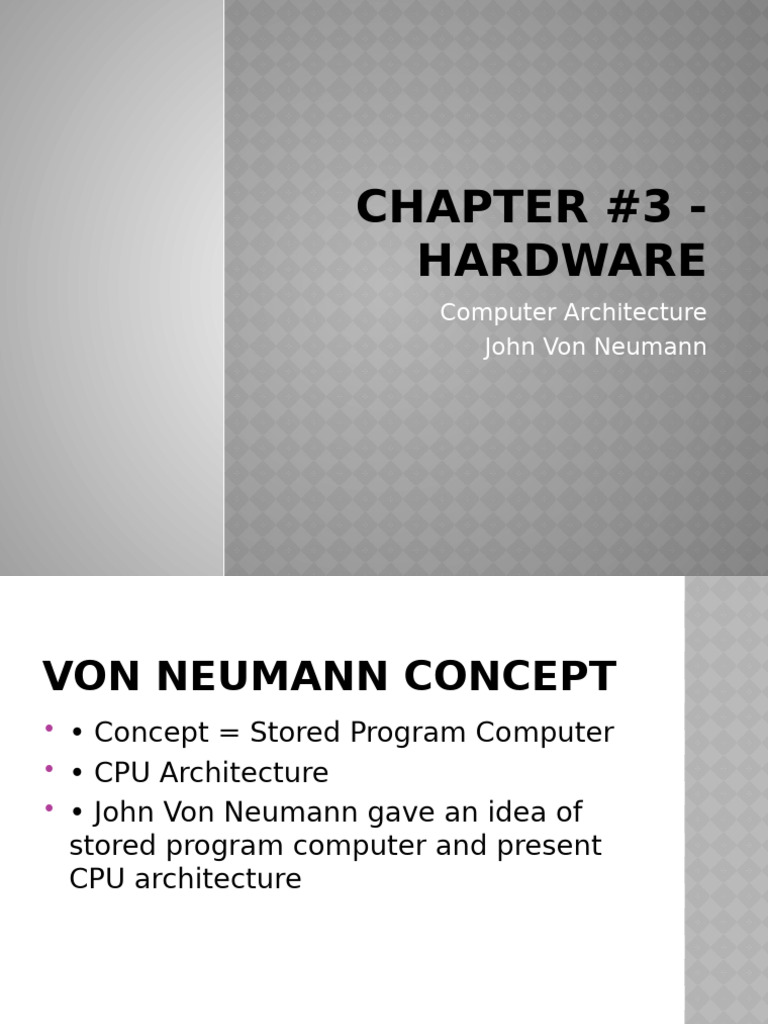 CHAPTER #3 - HARDWARE

Computer Architecture
John Von Neumann

VON NEUMANN CONCEPT

• • Concept = Stored Program Computer
• • CPU Architecture
• • John Von Neumann gave an idea of stored program computer and present CPU architecture